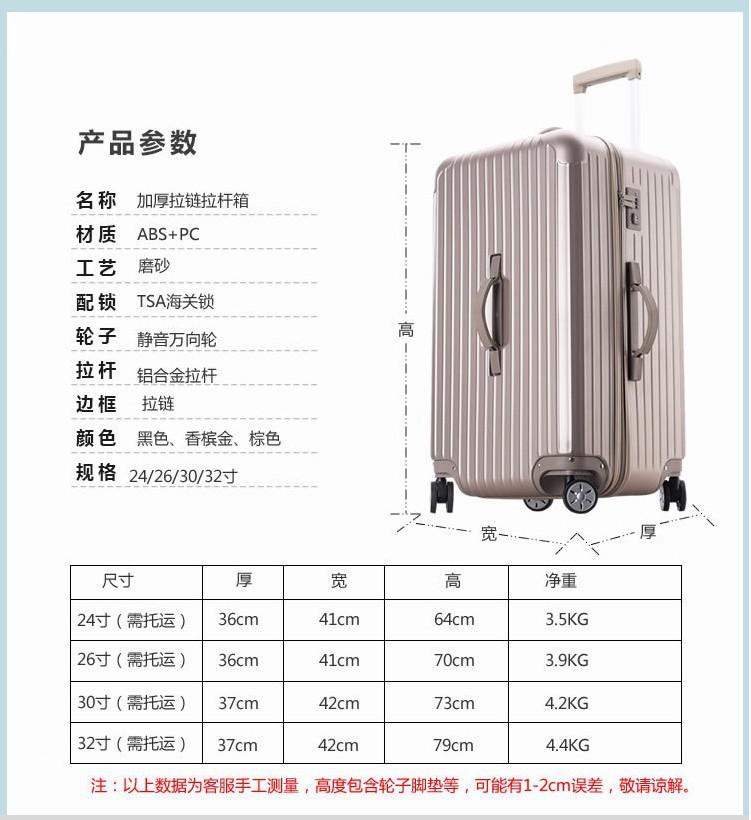 产品参数

名称 加厚拉链拉杆箱

材质 ABS+PC

工艺 磨砂

配锁 TSA海关锁

轮子 静音万向轮

拉杆 铝合金拉杆

边框 拉链

颜色 黑色、香槟金、棕色

规格 24/26/30/32寸

高

宽

厚

| 尺寸 | 厚 | 宽 | 高 | 净重 |
|---|---|---|---|---|
| 24寸（需托运） | 36cm | 41cm | 64cm | 3.5KG |
| 26寸（需托运） | 36cm | 41cm | 70cm | 3.9KG |
| 30寸（需托运） | 37cm | 42cm | 73cm | 4.2KG |
| 32寸（需托运） | 37cm | 42cm | 79cm | 4.4KG |

注：以上数据为客服手工测量，高度包含轮子脚垫等，可能有1-2cm误差，敬请谅解。